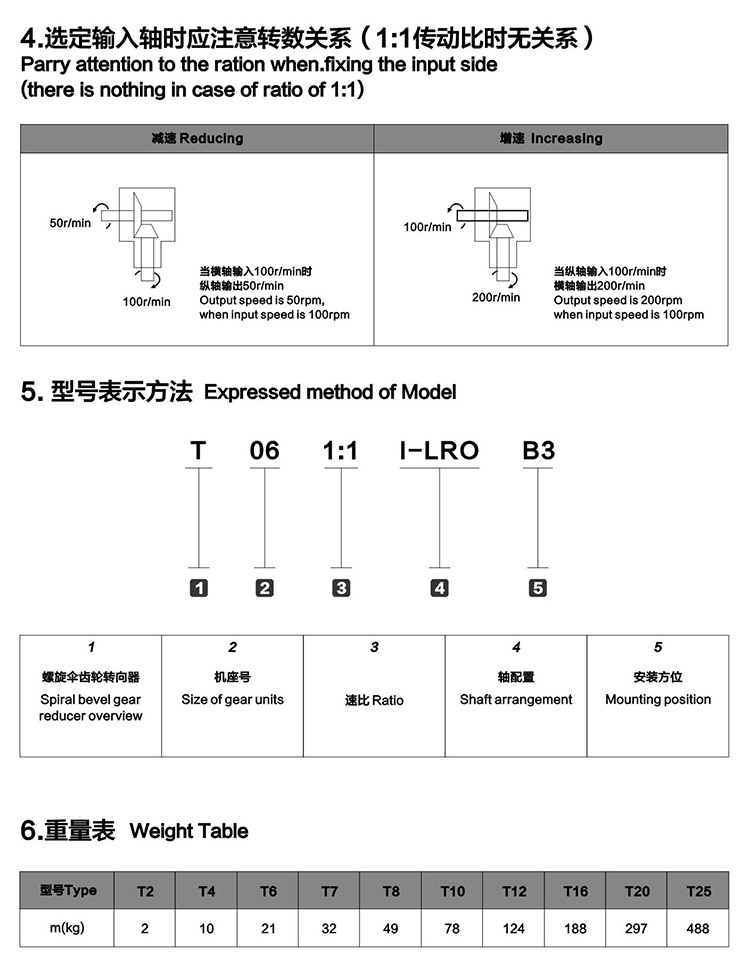 4.选定输入轴时应注意转数关系（1:1传动比时无关系）
Parry attention to the ration when.fixing the input side
(there is nothing in case of ratio of 1:1)

| 减速 Reducing | 增速 Increasing |
|---|---|
| 50r/min 100r/min 当横轴输入100r/min时 纵轴输出50r/min Output speed is 50rpm, when input speed is 100rpm | 100r/min 200r/min 当纵轴输入100r/min时 横轴输出200r/min Output speed is 200rpm when input speed is 100rpm |

5. 型号表示方法 Expressed method of Model

T 06 1:1 I-LRO B3

1 2 3 4 5

| 1 | 2 | 3 | 4 | 5 |
|---|---|---|---|---|
| 螺旋伞齿轮转向器 Spiral bevel gear reducer overview | 机座号 Size of gear units | 速比 Ratio | 轴配置 Shaft arrangement | 安装方位 Mounting position |

6.重量表 Weight Table

| 型号Type | T2 | T4 | T6 | T7 | T8 | T10 | T12 | T16 | T20 | T25 |
|---|---|---|---|---|---|---|---|---|---|---|
| m(kg) | 2 | 10 | 21 | 32 | 49 | 78 | 124 | 188 | 297 | 488 |